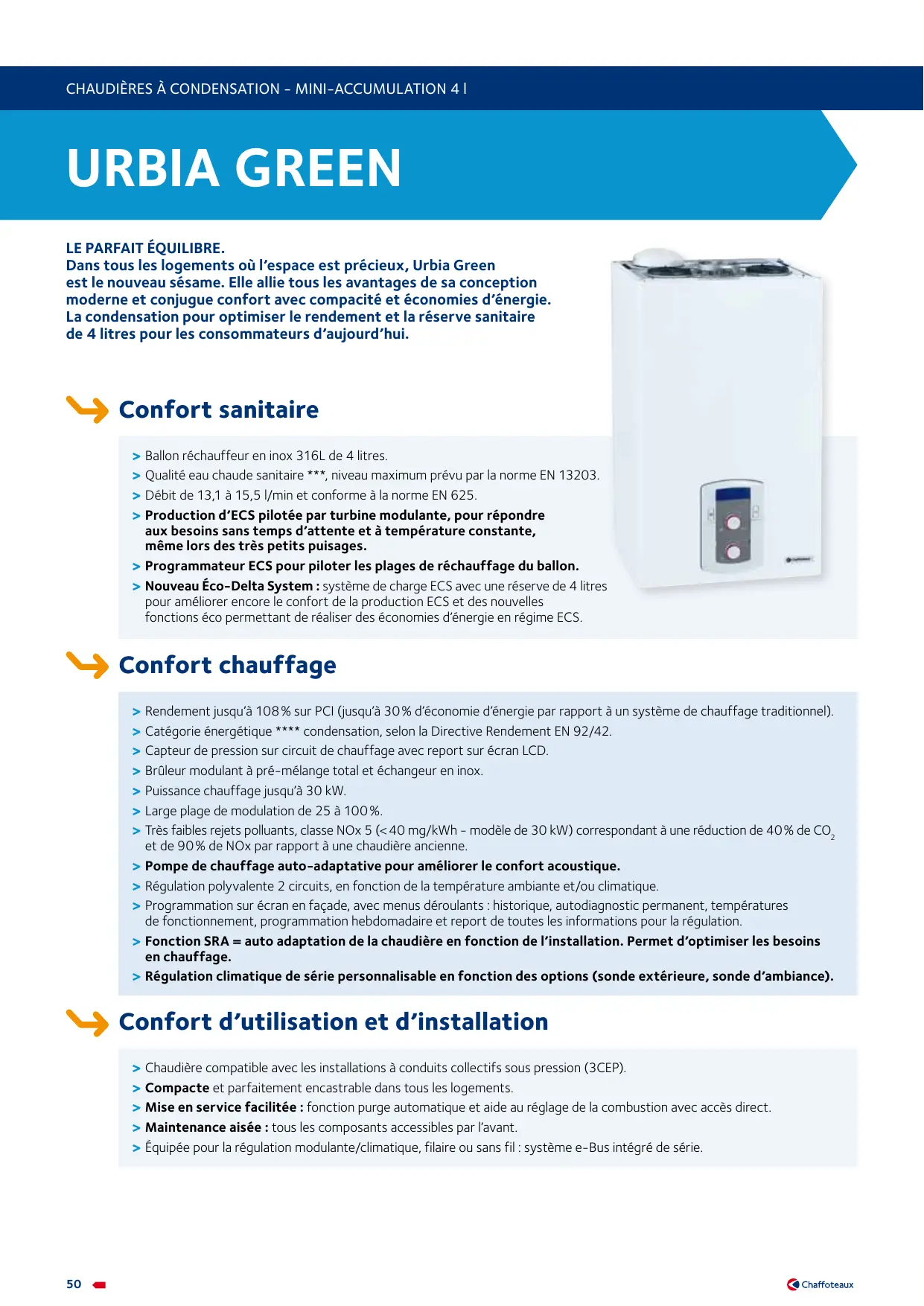 CHAUDIÈRES À CONDENSATION - MINI-ACCUMULATION 4 l

URBIA GREEN

LE PARFAIT ÉQUILIBRE.
Dans tous les logements où l'espace est précieux, Urbia Green est le nouveau sésame. Elle allie tous les avantages de sa conception moderne et conjugue confort avec compacité et économies d'énergie. La condensation pour optimiser le rendement et la réserve sanitaire de 4 litres pour les consommateurs d'aujourd'hui.

Confort sanitaire

> Ballon réchauffeur en inox 316L de 4 litres.
> Qualité eau chaude sanitaire ***, niveau maximum prévu par la norme EN 13203.
> Débit de 13,1 à 15,5 l/min et conforme à la norme EN 625.
> Production d'ECS pilotée par turbine modulante, pour répondre aux besoins sans temps d'attente et à température constante, même lors des très petits puisages.
> Programmateur ECS pour piloter les plages de réchauffage du ballon.
> Nouveau Éco-Delta System : système de charge ECS avec une réserve de 4 litres pour améliorer encore le confort de la production ECS et des nouvelles fonctions éco permettant de réaliser des économies d'énergie en régime ECS.

Confort chauffage

> Rendement jusqu'à 108 % sur PCI (jusqu'à 30 % d'économie d'énergie par rapport à un système de chauffage traditionnel).
> Catégorie énergétique **** condensation, selon la Directive Rendement EN 92/42.
> Capteur de pression sur circuit de chauffage avec report sur écran LCD.
> Brûleur modulant à pré-mélange total et échangeur en inox.
> Puissance chauffage jusqu'à 30 kW.
> Large plage de modulation de 25 à 100 %.
> Très faibles rejets polluants, classe NOx 5 (< 40 mg/kWh - modèle de 30 kW) correspondant à une réduction de 40 % de $CO_2$ et de 90 % de NOx par rapport à une chaudière ancienne.
> Pompe de chauffage auto-adaptative pour améliorer le confort acoustique.
> Régulation polyvalente 2 circuits, en fonction de la température ambiante et/ou climatique.
> Programmation sur écran en façade, avec menus déroulants : historique, autodiagnostic permanent, températures de fonctionnement, programmation hebdomadaire et report de toutes les informations pour la régulation.
> Fonction SRA = auto adaptation de la chaudière en fonction de l'installation. Permet d'optimiser les besoins en chauffage.
> Régulation climatique de série personnalisable en fonction des options (sonde extérieure, sonde d'ambiance).

Confort d'utilisation et d'installation

> Chaudière compatible avec les installations à conduits collectifs sous pression (3CEP).
> Compacte et parfaitement encastrable dans tous les logements.
> Mise en service facilitée : fonction purge automatique et aide au réglage de la combustion avec accès direct.
> Maintenance aisée : tous les composants accessibles par l'avant.
> Équipée pour la régulation modulante/climatique, filaire ou sans fil : système e-Bus intégré de série.

50

Chaffoteaux